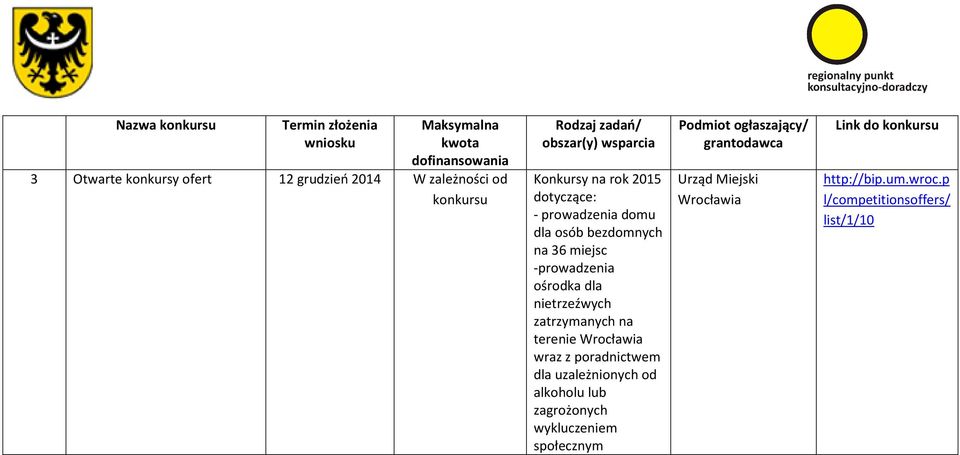 regionalny punkt konsultacyjno-doradczy

|  | Nazwa konkursu | Termin złożenia wniosku | Maksymalna kwota dofinansowania | Rodzaj zadań/ obszar(y) wsparcia | Podmiot ogłaszający/ grantodawca | Link do konkursu |
|---|---|---|---|---|---|---|
| 3 | Otwarte konkursy ofert | 12 grudzień 2014 | W zależności od konkursu | Konkursy na rok 2015 dotyczące: - prowadzenia domu dla osób bezdomnych na 36 miejsc -prowadzenia ośrodka dla nietrzeźwych zatrzymanych na terenie Wrocławia wraz z poradnictwem dla uzależnionych od alkoholu lub zagrożonych wykluczeniem społecznym | Urząd Miejski Wrocławia | http://bip.um.wroc.pl/competitionsoffers/list/1/10 |